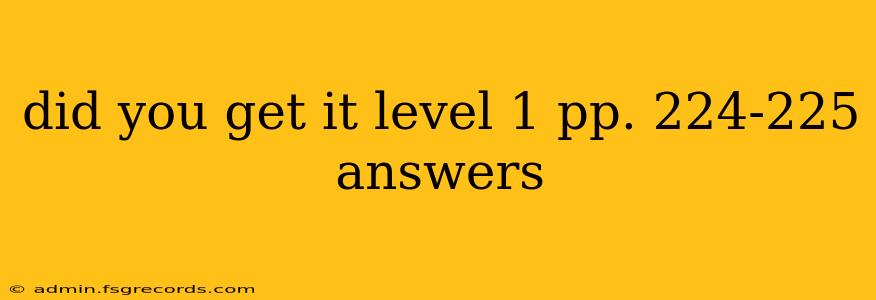 did you get it level 1 pp. 224-225 answers

© admin.fsgrecords.com